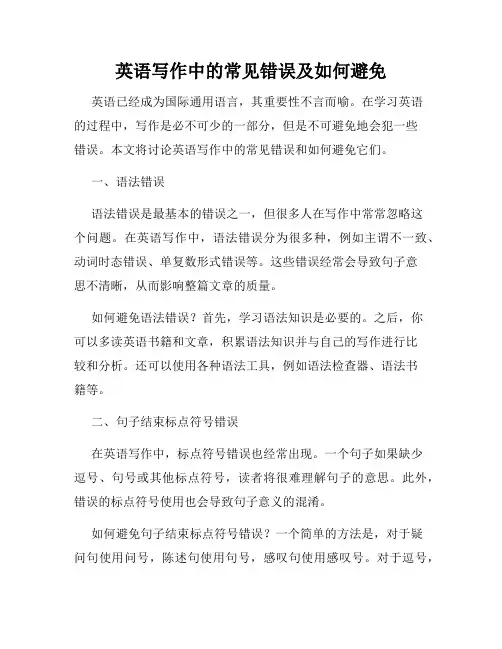 英语写作中的常见错误及如何避免

英语已经成为国际通用语言，其重要性不言而喻。在学习英语的过程中，写作是必不可少的一部分，但是不可避免地会犯一些错误。本文将讨论英语写作中的常见错误和如何避免它们。

一、语法错误

语法错误是最基本的错误之一，但很多人在写作中常常忽略这个问题。在英语写作中，语法错误分为很多种，例如主谓不一致、动词时态错误、单复数形式错误等。这些错误经常会导致句子意思不清晰，从而影响整篇文章的质量。

如何避免语法错误？首先，学习语法知识是必要的。之后，你可以多读英语书籍和文章，积累语法知识并与自己的写作进行比较和分析。还可以使用各种语法工具，例如语法检查器、语法书籍等。

二、句子结束标点符号错误

在英语写作中，标点符号错误也经常出现。一个句子如果缺少逗号、句号或其他标点符号，读者将很难理解句子的意思。此外，错误的标点符号使用也会导致句子意义的混淆。

如何避免句子结束标点符号错误？一个简单的方法是，对于疑问句使用问号，陈述句使用句号，感叹句使用感叹号。对于逗号，